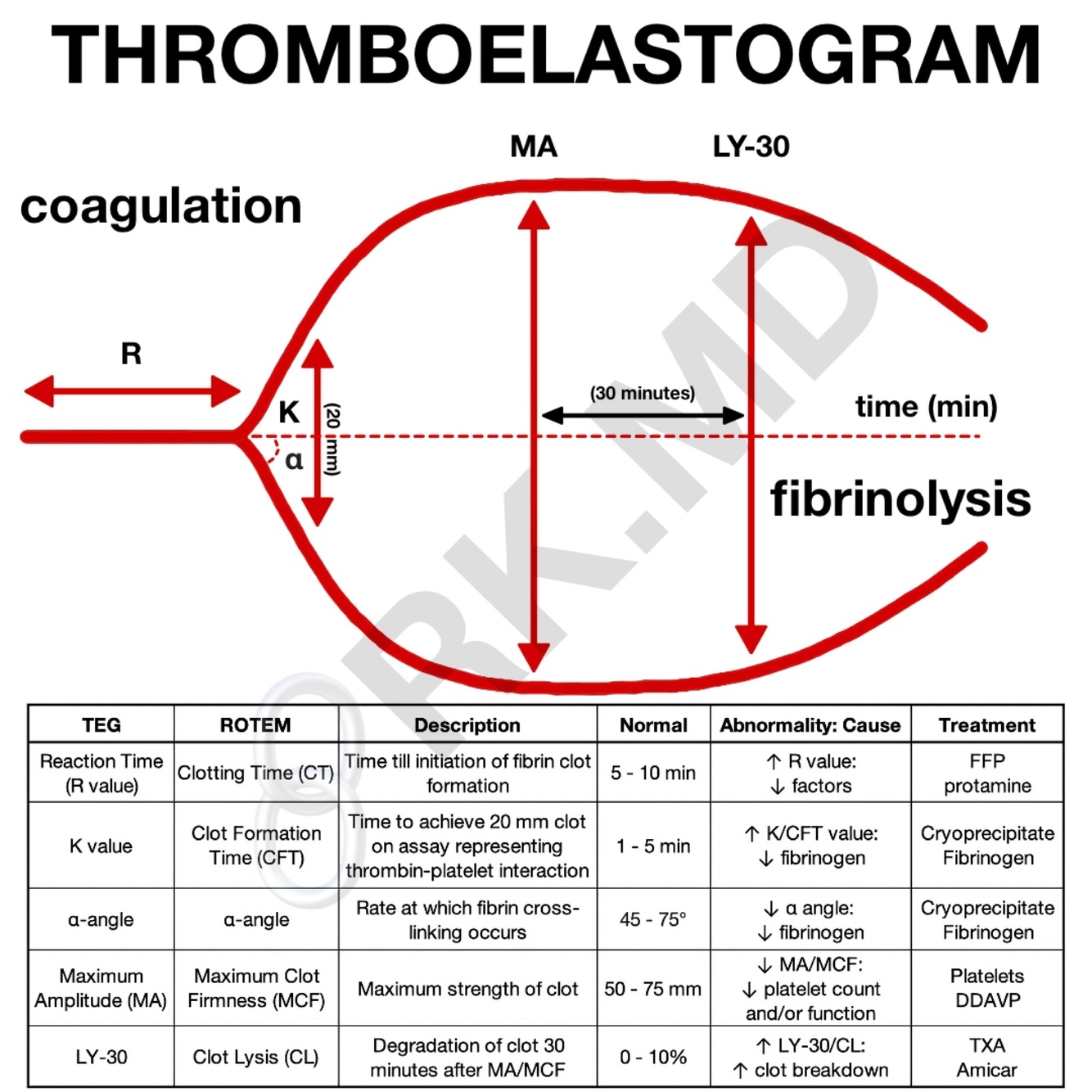 THROMBOELASTOGRAM

MA

LY-30

coagulation

R

K

(20 mm)

α

(30 minutes)

time (min)

fibrinolysis

©RK.MD

| TEG | ROTEM | Description | Normal | Abnormality: Cause | Treatment |
|---|---|---|---|---|---|
| Reaction Time (R value) | Clotting Time (CT) | Time till initiation of fibrin clot formation | 5 - 10 min | ↑ R value: ↓ factors | FFP protamine |
| K value | Clot Formation Time (CFT) | Time to achieve 20 mm clot on assay representing thrombin-platelet interaction | 1 - 5 min | ↑ K/CFT value: ↓ fibrinogen | Cryoprecipitate Fibrinogen |
| α-angle | α-angle | Rate at which fibrin cross-linking occurs | 45 - 75° | ↓ α angle: ↓ fibrinogen | Cryoprecipitate Fibrinogen |
| Maximum Amplitude (MA) | Maximum Clot Firmness (MCF) | Maximum strength of clot | 50 - 75 mm | ↓ MA/MCF: ↓ platelet count and/or function | Platelets DDAVP |
| LY-30 | Clot Lysis (CL) | Degradation of clot 30 minutes after MA/MCF | 0 - 10% | ↑ LY-30/CL: ↑ clot breakdown | TXA Amicar |